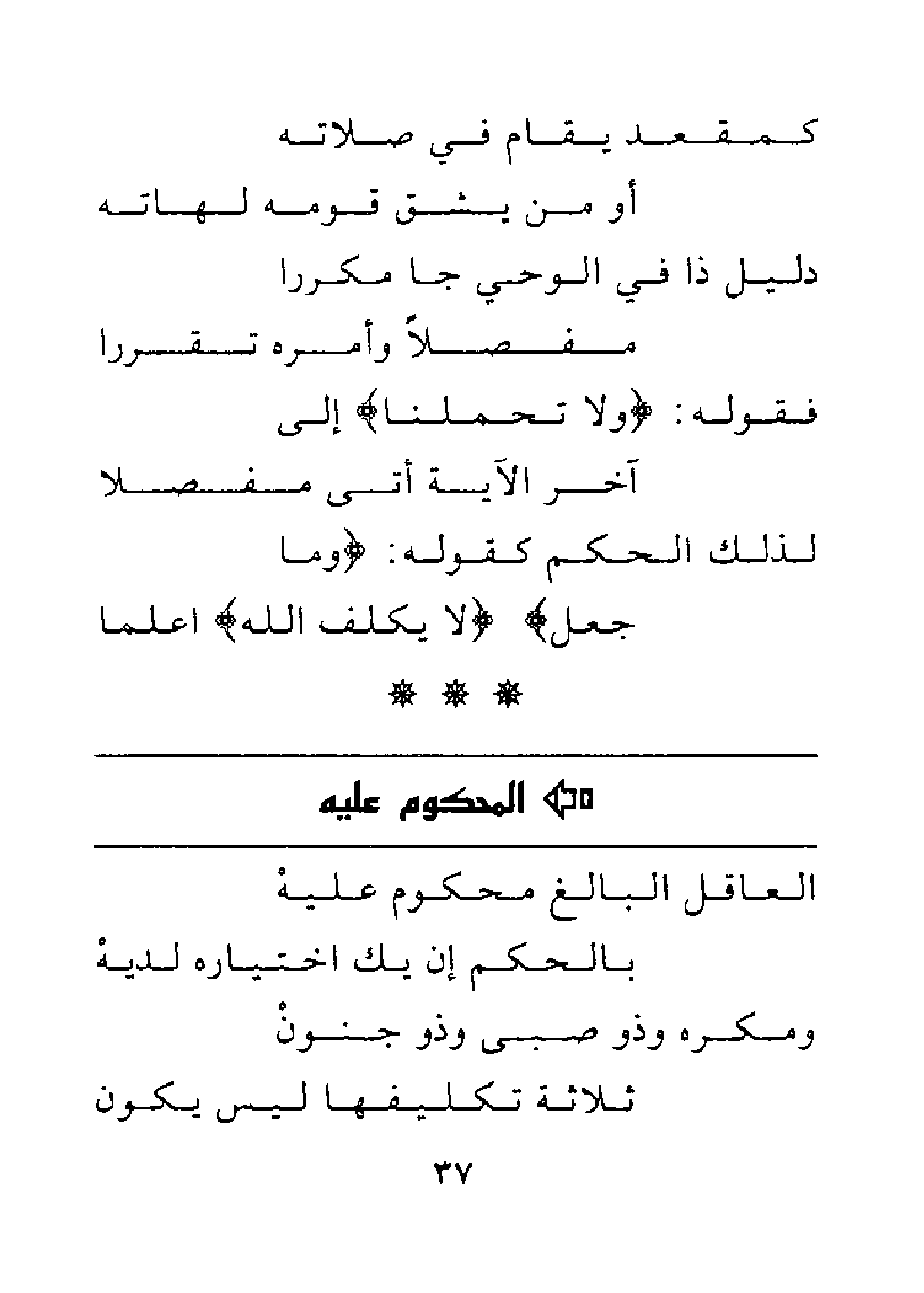 كمقعد يقام في صلاته
أو من يشق قومه لهاته

دليل ذا في الوحي جا مكررا
مفصلاً وأمره تقررا

فقوله: ﴿ولا تحملنا﴾ إلى
آخر الآية أتى مفصلا

لذلك الحكم كقوله: ﴿وما
جعل﴾ ﴿لا يكلف الله﴾ اعلما

* * *

المحكوم عليه

العاقل البالغ محكوم عليهْ
بالحكم إن يك اختياره لديهْ

ومكره وذو صبى وذو جنونْ
ثلاثة تكليفها ليس يكون

٣٧